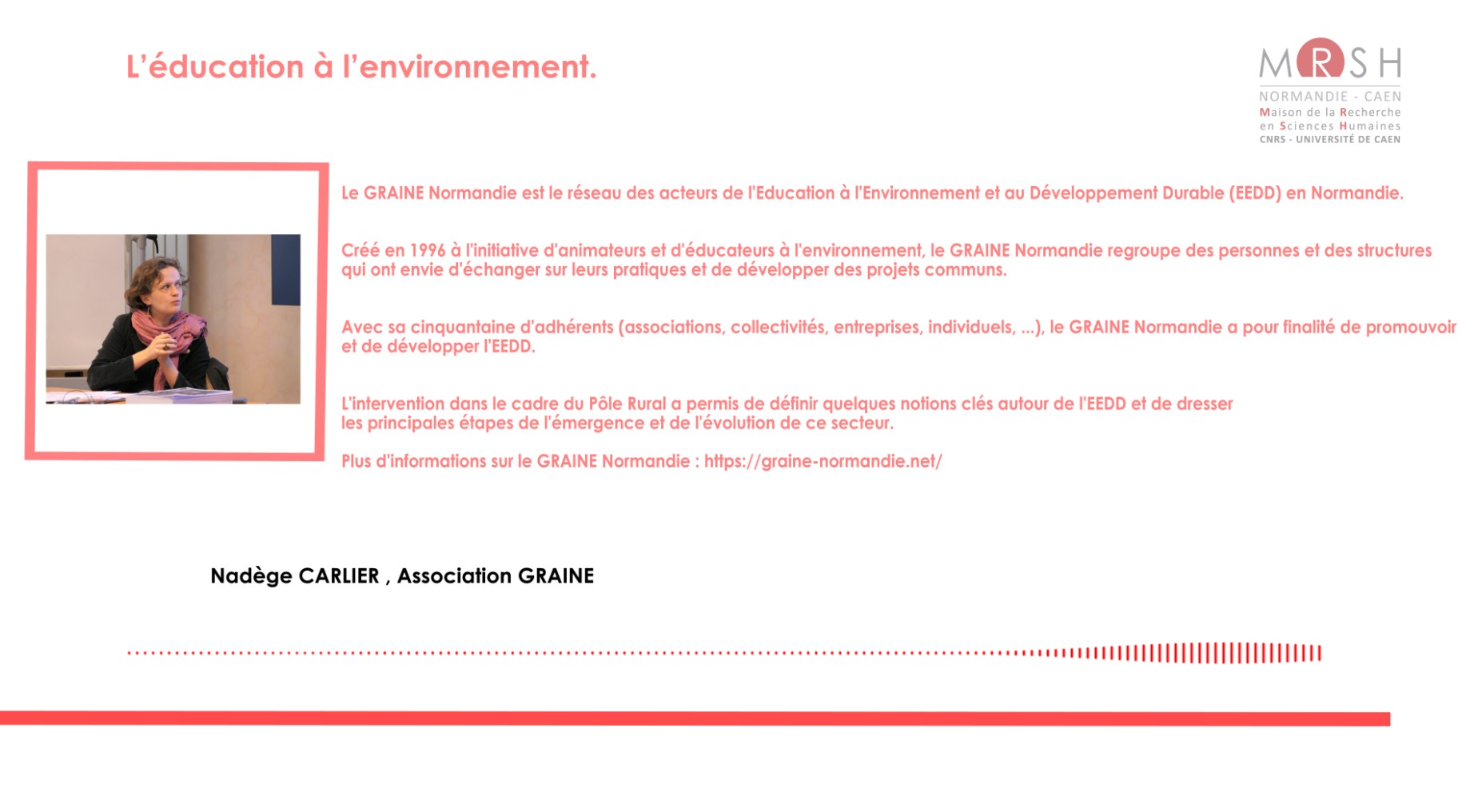 L'éducation à l'environnement.

MRSH
NORMANDIE - CAEN
Maison de la Recherche en Sciences Humaines
CNRS - UNIVERSITÉ DE CAEN

Le GRAINE Normandie est le réseau des acteurs de l'Education à l'Environnement et au Développement Durable (EEDD) en Normandie.

Créé en 1996 à l'initiative d'animateurs et d'éducateurs à l'environnement, le GRAINE Normandie regroupe des personnes et des structures qui ont envie d'échanger sur leurs pratiques et de développer des projets communs.

Avec sa cinquantaine d'adhérents (associations, collectivités, entreprises, individuels, ...), le GRAINE Normandie a pour finalité de promouvoir et de développer l'EEDD.

L'intervention dans le cadre du Pôle Rural a permis de définir quelques notions clés autour de l'EEDD et de dresser les principales étapes de l'émergence et de l'évolution de ce secteur.

Plus d'informations sur le GRAINE Normandie : https://graine-normandie.net/

Nadège CARLIER , Association GRAINE